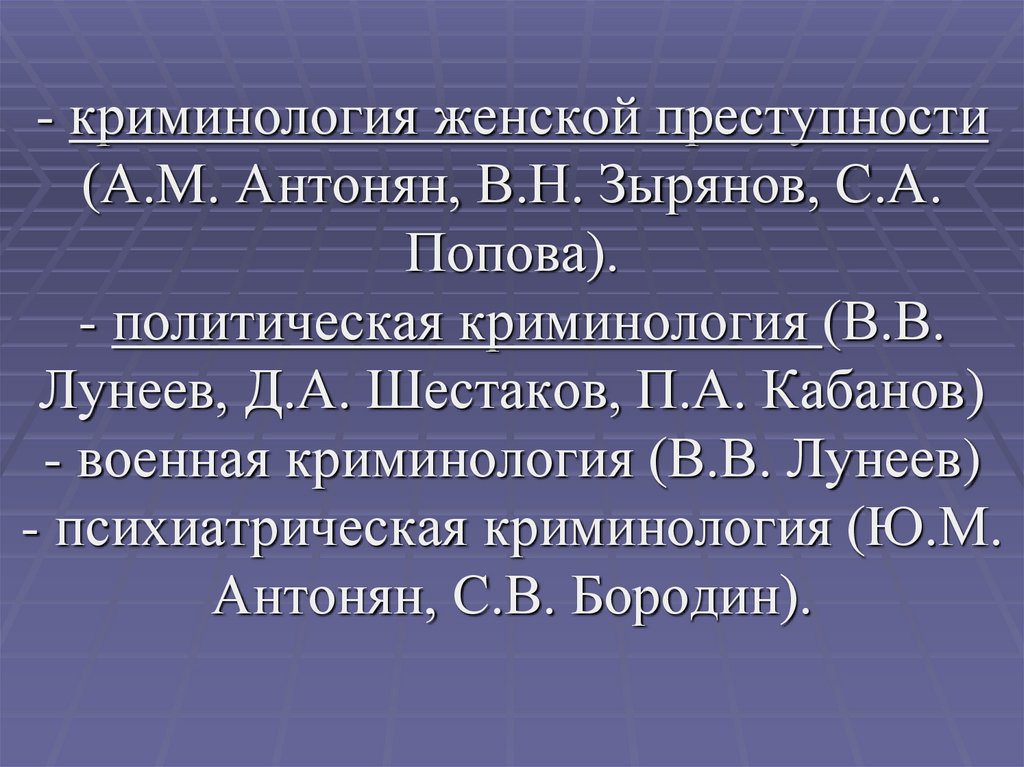 - криминология женской преступности (А.М. Антонян, В.Н. Зырянов, С.А. Попова).
- политическая криминология (В.В. Лунеев, Д.А. Шестаков, П.А. Кабанов)
- военная криминология (В.В. Лунеев)
- психиатрическая криминология (Ю.М. Антонян, С.В. Бородин).